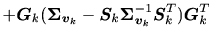 $+\boldsymbol{G}_k(\boldsymbol{\Sigma}_{\boldsymbol{v}_k} - \boldsymbol{S}_k\boldsymbol{\Sigma}_{\boldsymbol{v}_k}^{-1}\boldsymbol{S}_k^T)\boldsymbol{G}_k^T$